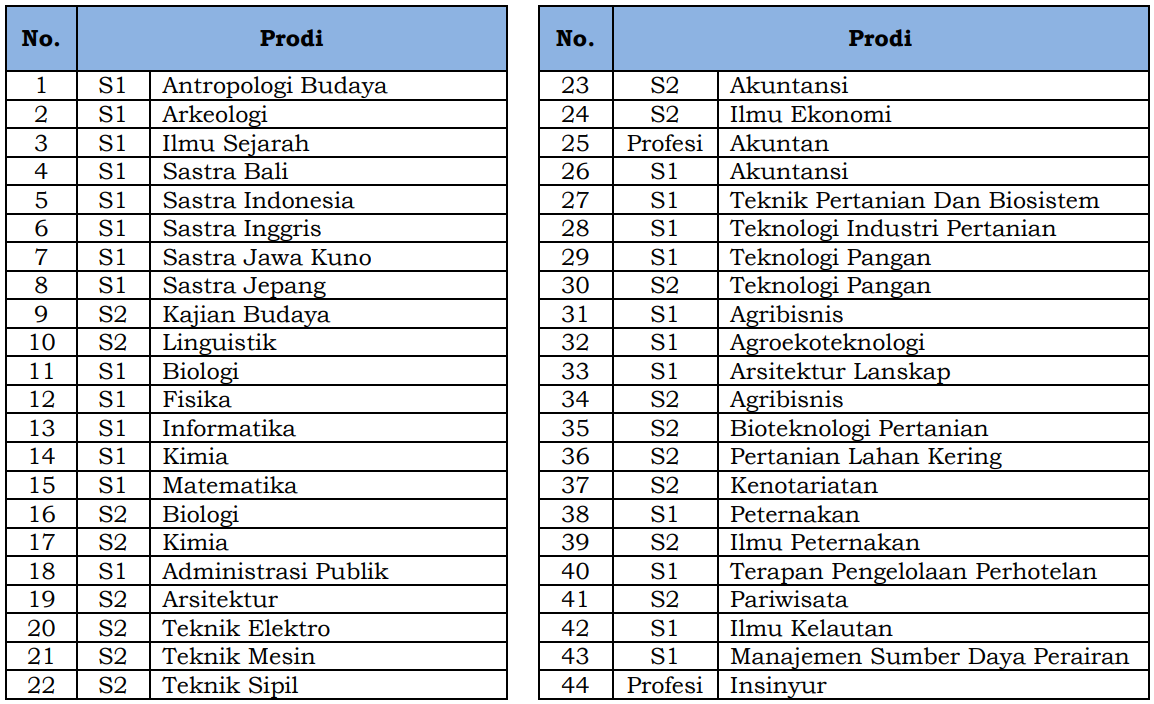 | No. | Prodi | |
|---|---|---|
| 1 | S1 | Antropologi Budaya |
| 2 | S1 | Arkeologi |
| 3 | S1 | Ilmu Sejarah |
| 4 | S1 | Sastra Bali |
| 5 | S1 | Sastra Indonesia |
| 6 | S1 | Sastra Inggris |
| 7 | S1 | Sastra Jawa Kuno |
| 8 | S1 | Sastra Jepang |
| 9 | S2 | Kajian Budaya |
| 10 | S2 | Linguistik |
| 11 | S1 | Biologi |
| 12 | S1 | Fisika |
| 13 | S1 | Informatika |
| 14 | S1 | Kimia |
| 15 | S1 | Matematika |
| 16 | S2 | Biologi |
| 17 | S2 | Kimia |
| 18 | S1 | Administrasi Publik |
| 19 | S2 | Arsitektur |
| 20 | S2 | Teknik Elektro |
| 21 | S2 | Teknik Mesin |
| 22 | S2 | Teknik Sipil |

| No. | Prodi | |
|---|---|---|
| 23 | S2 | Akuntansi |
| 24 | S2 | Ilmu Ekonomi |
| 25 | Profesi | Akuntan |
| 26 | S1 | Akuntansi |
| 27 | S1 | Teknik Pertanian Dan Biosistem |
| 28 | S1 | Teknologi Industri Pertanian |
| 29 | S1 | Teknologi Pangan |
| 30 | S2 | Teknologi Pangan |
| 31 | S1 | Agribisnis |
| 32 | S1 | Agroekoteknologi |
| 33 | S1 | Arsitektur Lanskap |
| 34 | S2 | Agribisnis |
| 35 | S2 | Bioteknologi Pertanian |
| 36 | S2 | Pertanian Lahan Kering |
| 37 | S2 | Kenotariatan |
| 38 | S1 | Peternakan |
| 39 | S2 | Ilmu Peternakan |
| 40 | S1 | Terapan Pengelolaan Perhotelan |
| 41 | S2 | Pariwisata |
| 42 | S1 | Ilmu Kelautan |
| 43 | S1 | Manajemen Sumber Daya Perairan |
| 44 | Profesi | Insinyur |